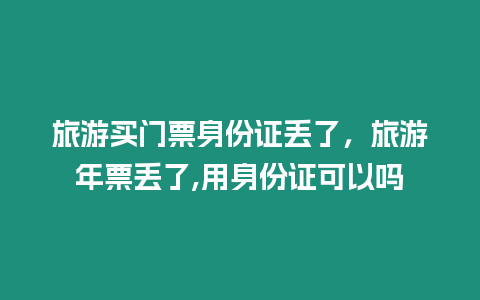 旅游买门票身份证丢了，旅游年票丢了,用身份证可以吗